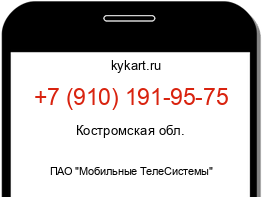 kykart.ru

+7 (910) 191-95-75

Костромская обл.

ПАО "Мобильные ТелеСистемы"